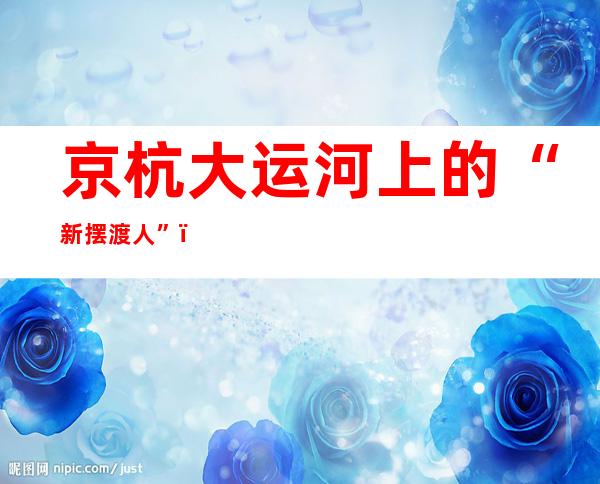 京杭大运河上的“新摆渡人”ï

昵图网 nipic.com/just